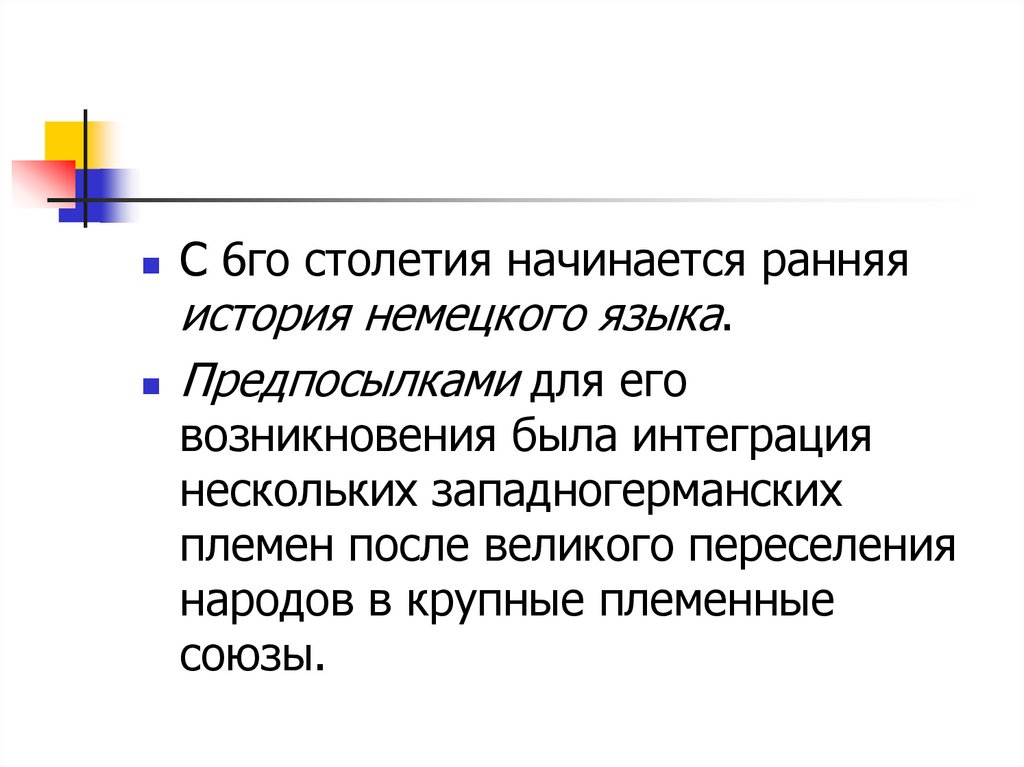 • С 6го столетия начинается ранняя история немецкого языка.

• Предпосылками для его возникновения была интеграция нескольких западногерманских племен после великого переселения народов в крупные племенные союзы.